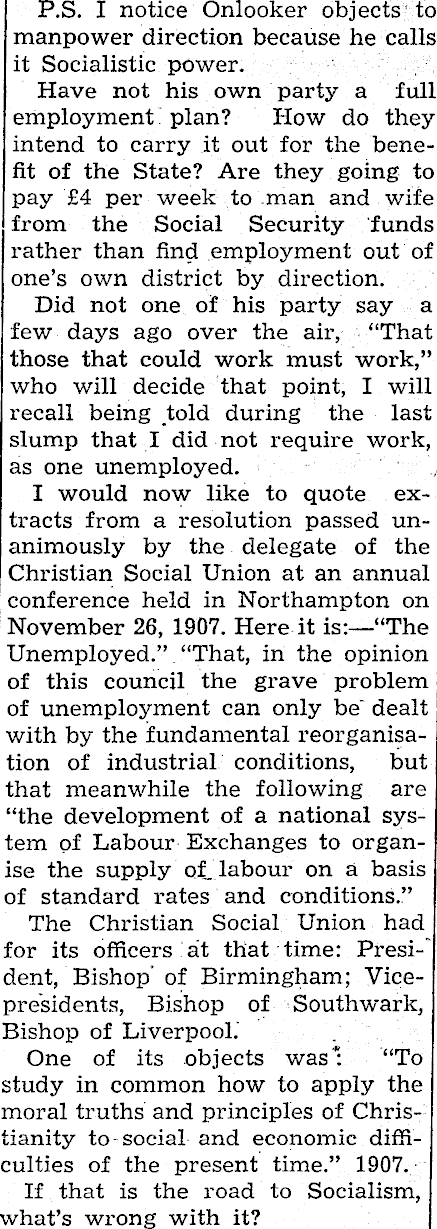 P.S. I notice Onlooker objects to manpower direction because he calls it Socialistic power.

Have not his own party a full employment plan? How do they intend to carry it out for the benefit of the State? Are they going to pay £4 per week to man and wife from the Social Security funds rather than find employment out of one's own district by direction.

Did not one of his party say a few days ago over the air, "That those that could work must work," who will decide that point, I will recall being told during the last slump that I did not require work, as one unemployed.

I would now like to quote extracts from a resolution passed unanimously by the delegate of the Christian Social Union at an annual conference held in Northampton on November 26, 1907. Here it is:—"The Unemployed." "That, in the opinion of this council the grave problem of unemployment can only be dealt with by the fundamental reorganisation of industrial conditions, but that meanwhile the following are "the development of a national system of Labour Exchanges to organise the supply of labour on a basis of standard rates and conditions."

The Christian Social Union had for its officers at that time: President, Bishop of Birmingham; Vice-presidents, Bishop of Southwark, Bishop of Liverpool.

One of its objects was: "To study in common how to apply the moral truths and principles of Christianity to social and economic difficulties of the present time." 1907.

If that is the road to Socialism, what's wrong with it?